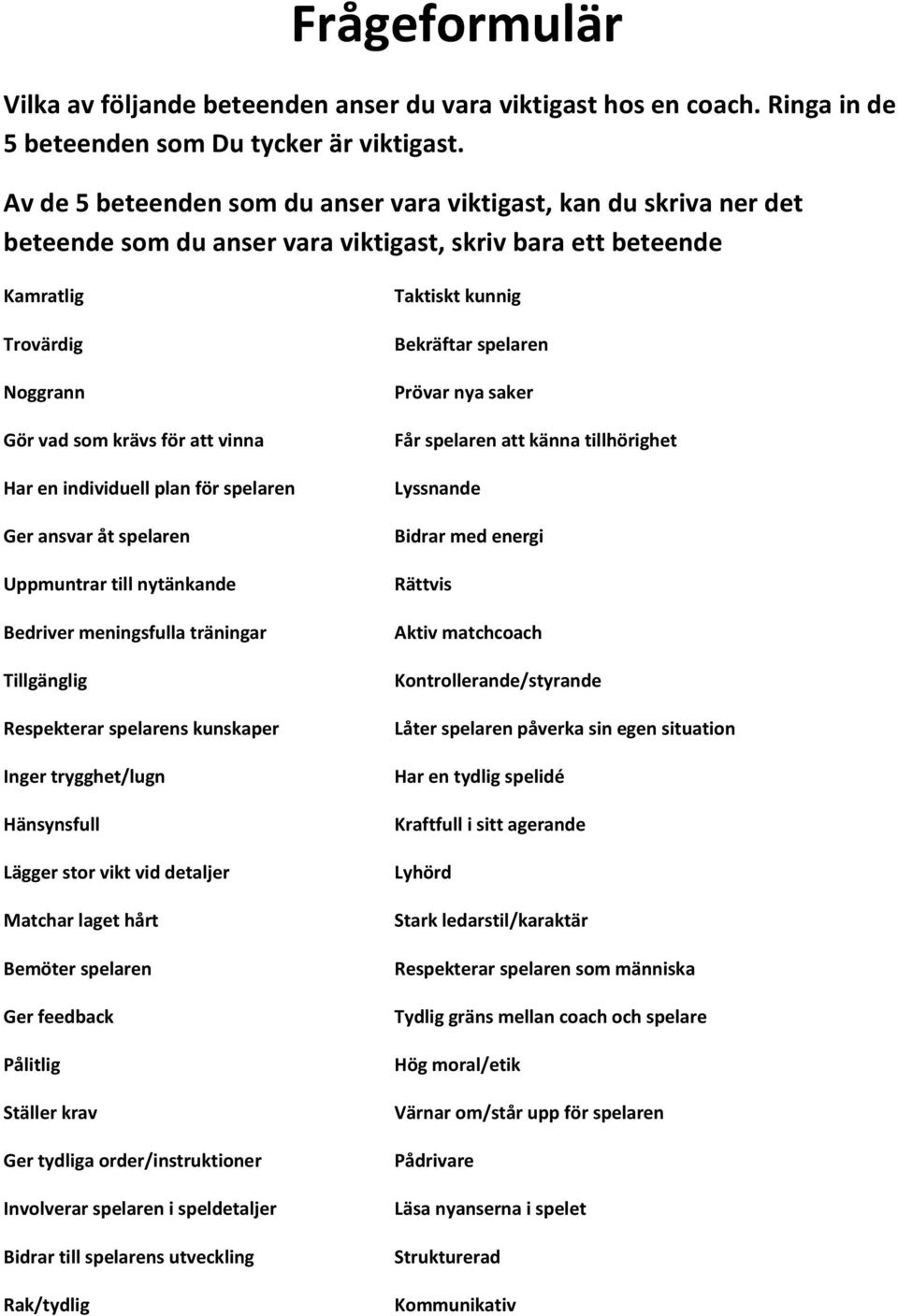 Frågeformulär

Vilka av följande beteenden anser du vara viktigast hos en coach. Ringa in de 5 beteenden som Du tycker är viktigast.

Av de 5 beteenden som du anser vara viktigast, kan du skriva ner det beteende som du anser vara viktigast, skriv bara ett beteende

Kamratlig

Trovärdig

Noggrann

Gör vad som krävs för att vinna

Har en individuell plan för spelaren

Ger ansvar åt spelaren

Uppmuntrar till nytänkande

Bedriver meningsfulla träningar

Tillgänglig

Respekterar spelarens kunskaper

Inger trygghet/lugn

Hänsynsfull

Lägger stor vikt vid detaljer

Matchar laget hårt

Bemöter spelaren

Ger feedback

Pålitlig

Ställer krav

Ger tydliga order/instruktioner

Involverar spelaren i speldetaljer

Bidrar till spelarens utveckling

Rak/tydlig

Taktiskt kunnig

Bekräftar spelaren

Prövar nya saker

Får spelaren att känna tillhörighet

Lyssnande

Bidrar med energi

Rättvis

Aktiv matchcoach

Kontrollerande/styrande

Låter spelaren påverka sin egen situation

Har en tydlig spelidé

Kraftfull i sitt agerande

Lyhörd

Stark ledarstil/karaktär

Respekterar spelaren som människa

Tydlig gräns mellan coach och spelare

Hög moral/etik

Värnar om/står upp för spelaren

Pådrivare

Läsa nyanserna i spelet

Strukturerad

Kommunikativ